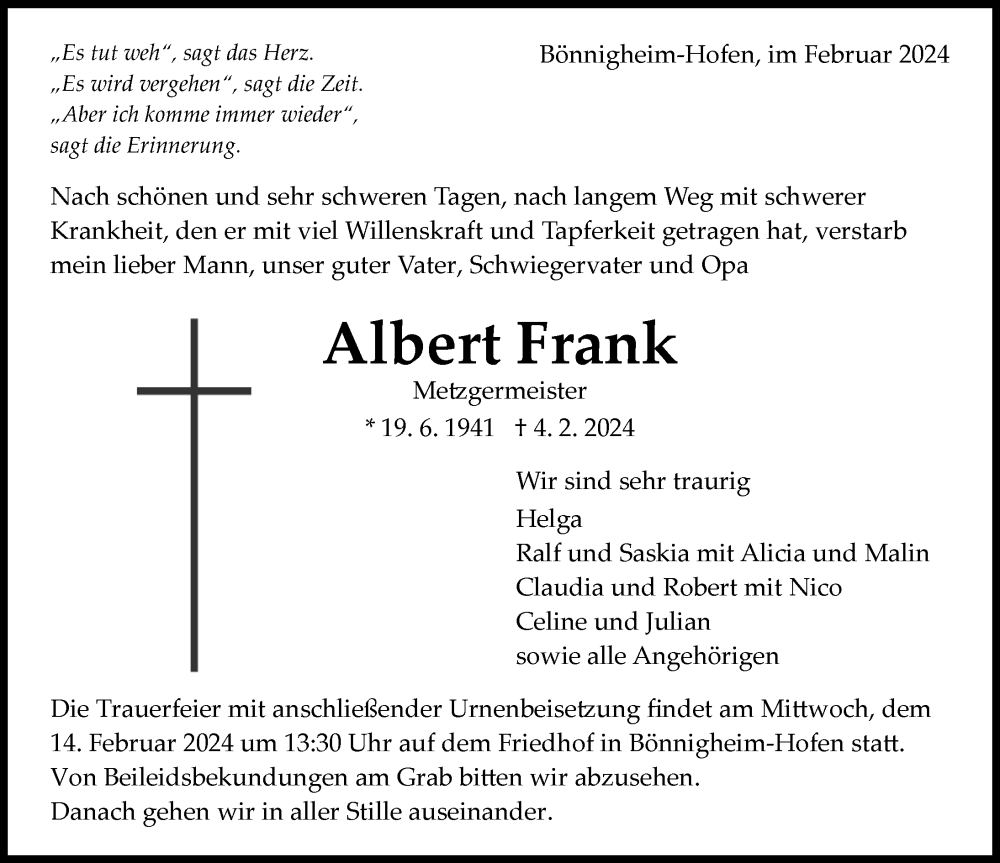 „Es tut weh“, sagt das Herz.
„Es wird vergehen“, sagt die Zeit.
„Aber ich komme immer wieder“, sagt die Erinnerung.

Bönnigheim-Hofen, im Februar 2024

Nach schönen und sehr schweren Tagen, nach langem Weg mit schwerer Krankheit, den er mit viel Willenskraft und Tapferkeit getragen hat, verstarb mein lieber Mann, unser guter Vater, Schwiegervater und Opa

Albert Frank
Metzgermeister
* 19. 6. 1941 † 4. 2. 2024

Wir sind sehr traurig
Helga
Ralf und Saskia mit Alicia und Malin
Claudia und Robert mit Nico
Celine und Julian
sowie alle Angehörigen

Die Trauerfeier mit anschließender Urnenbeisetzung findet am Mittwoch, dem 14. Februar 2024 um 13:30 Uhr auf dem Friedhof in Bönnigheim-Hofen statt.
Von Beileidsbekundungen am Grab bitten wir abzusehen.
Danach gehen wir in aller Stille auseinander.